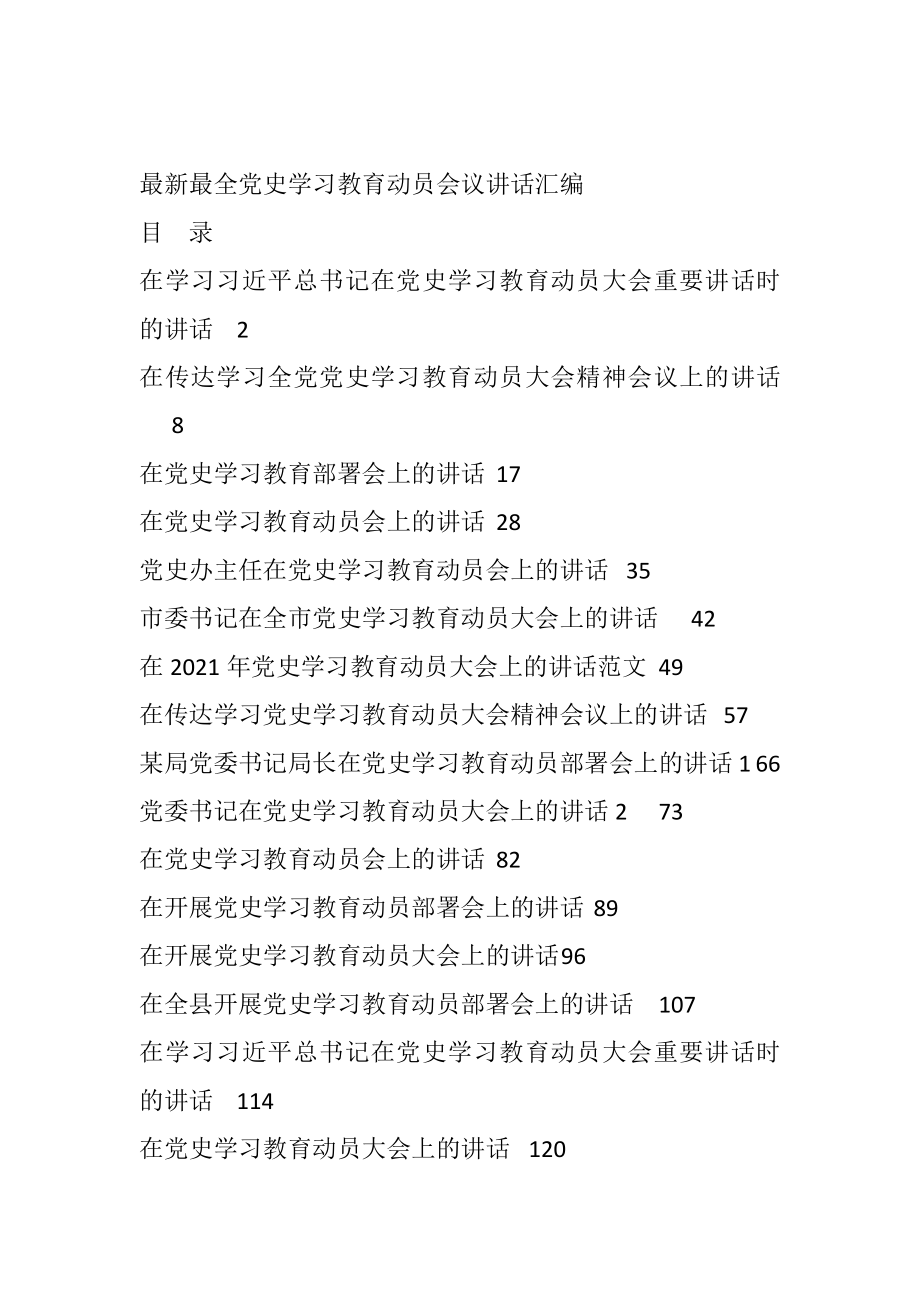 最新最全党史学习教育动员会议讲话汇编

目 录

在学习习近平总书记在党史学习教育动员大会重要讲话时的讲话 2

在传达学习全党党史学习教育动员大会精神会议上的讲话 8

在党史学习教育部署会上的讲话 17

在党史学习教育动员会上的讲话 28

党史办主任在党史学习教育动员会上的讲话 35

市委书记在全市党史学习教育动员大会上的讲话 42

在 2021 年党史学习教育动员大会上的讲话范文 49

在传达学习党史学习教育动员大会精神会议上的讲话 57

某局党委书记局长在党史学习教育动员部署会上的讲话 1 66

党委书记在党史学习教育动员大会上的讲话 2 73

在党史学习教育动员会上的讲话 82

在开展党史学习教育动员部署会上的讲话 89

在开展党史学习教育动员大会上的讲话96

在全县开展党史学习教育动员部署会上的讲话 107

在学习习近平总书记在党史学习教育动员大会重要讲话时的讲话 114

在党史学习教育动员大会上的讲话 120